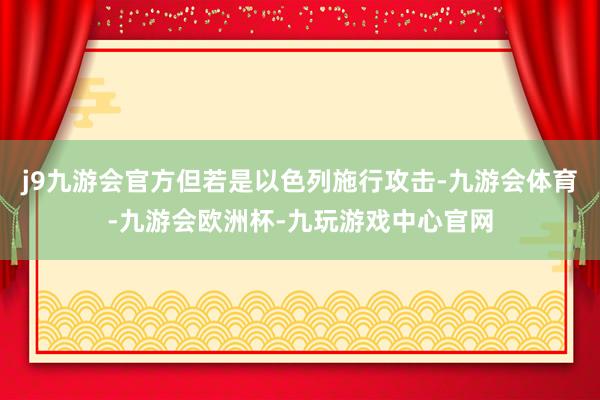 j9九游会官方但若是以色列施行攻击-九游会体育-九游会欧洲杯-九玩游戏中心官网